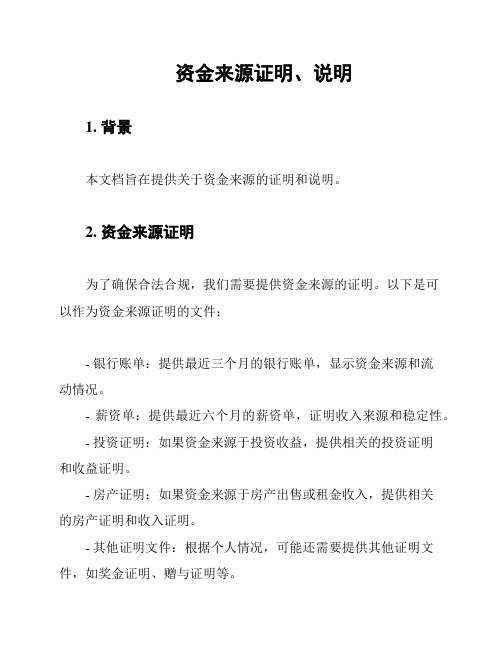 资金来源证明、说明

1. 背景

本文档旨在提供关于资金来源的证明和说明。

2. 资金来源证明

为了确保合法合规，我们需要提供资金来源的证明。以下是可以作为资金来源证明的文件：

- 银行账单：提供最近三个月的银行账单，显示资金来源和流动情况。
- 薪资单：提供最近六个月的薪资单，证明收入来源和稳定性。
- 投资证明：如果资金来源于投资收益，提供相关的投资证明和收益证明。
- 房产证明：如果资金来源于房产出售或租金收入，提供相关的房产证明和收入证明。
- 其他证明文件：根据个人情况，可能还需要提供其他证明文件，如奖金证明、赠与证明等。